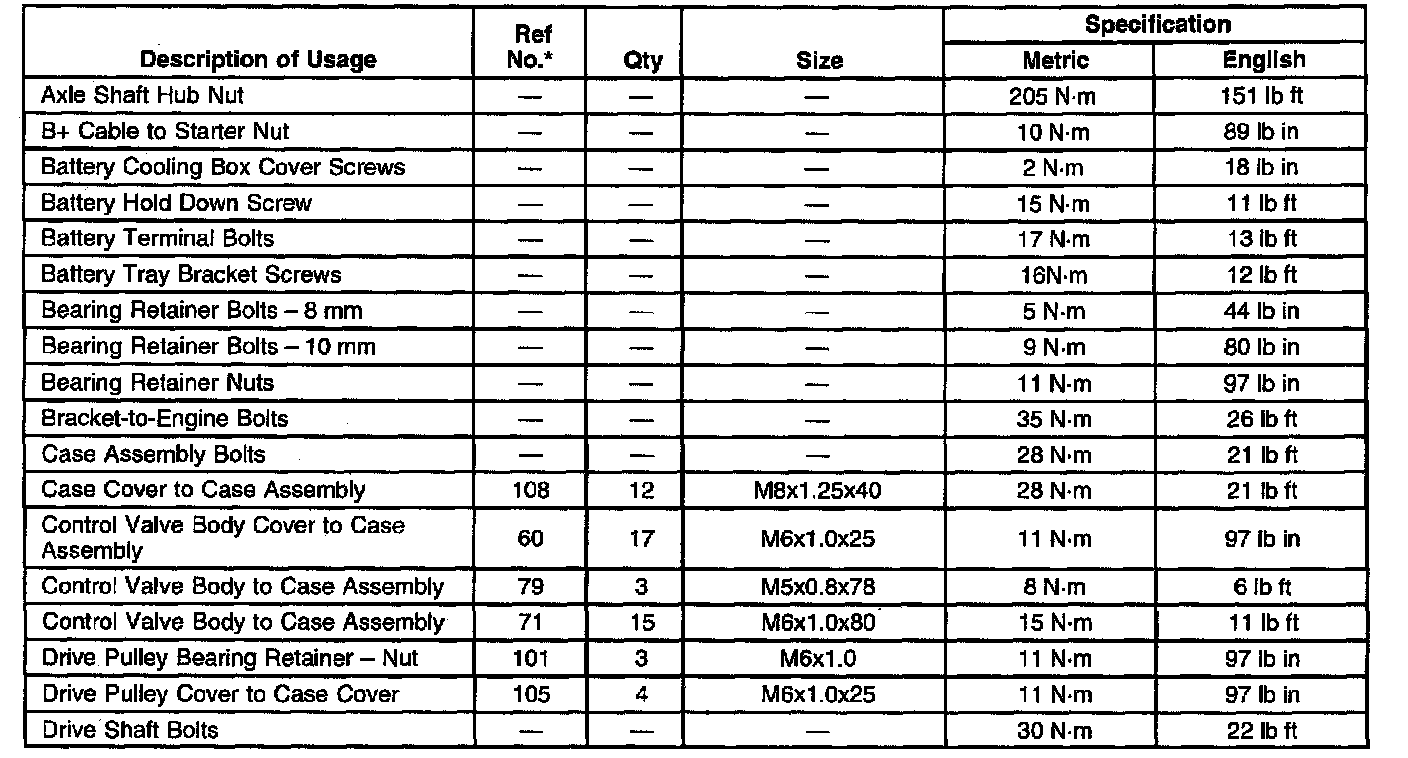 | Description of Usage | Ref No.* | Qty | Size | Specification Metric | Specification English |
|---|---|---|---|---|---|
| Axle Shaft Hub Nut | — | — | — | 205 N·m | 151 lb ft |
| B+ Cable to Starter Nut | — | — | — | 10 N·m | 89 lb in |
| Battery Cooling Box Cover Screws | — | — | — | 2 N·m | 18 lb in |
| Battery Hold Down Screw | — | — | — | 15 N·m | 11 lb ft |
| Battery Terminal Bolts | — | — | — | 17 N·m | 13 lb ft |
| Battery Tray Bracket Screws | — | — | — | 16N·m | 12 lb ft |
| Bearing Retainer Bolts – 8 mm | — | — | — | 5 N·m | 44 lb in |
| Bearing Retainer Bolts – 10 mm | — | — | — | 9 N·m | 80 lb in |
| Bearing Retainer Nuts | — | — | — | 11 N·m | 97 lb in |
| Bracket-to-Engine Bolts | — | — | — | 35 N·m | 26 lb ft |
| Case Assembly Bolts | — | — | — | 28 N·m | 21 lb ft |
| Case Cover to Case Assembly | 108 | 12 | M8x1.25x40 | 28 N·m | 21 lb ft |
| Control Valve Body Cover to Case Assembly | 60 | 17 | M6x1.0x25 | 11 N·m | 97 lb in |
| Control Valve Body to Case Assembly | 79 | 3 | M5x0.8x78 | 8 N·m | 6 lb ft |
| Control Valve Body to Case Assembly | 71 | 15 | M6x1.0x80 | 15 N·m | 11 lb ft |
| Drive Pulley Bearing Retainer – Nut | 101 | 3 | M6x1.0 | 11 N·m | 97 lb in |
| Drive Pulley Cover to Case Cover | 105 | 4 | M6x1.0x25 | 11 N·m | 97 lb in |
| Drive Shaft Bolts | — | — | — | 30 N·m | 22 lb ft |